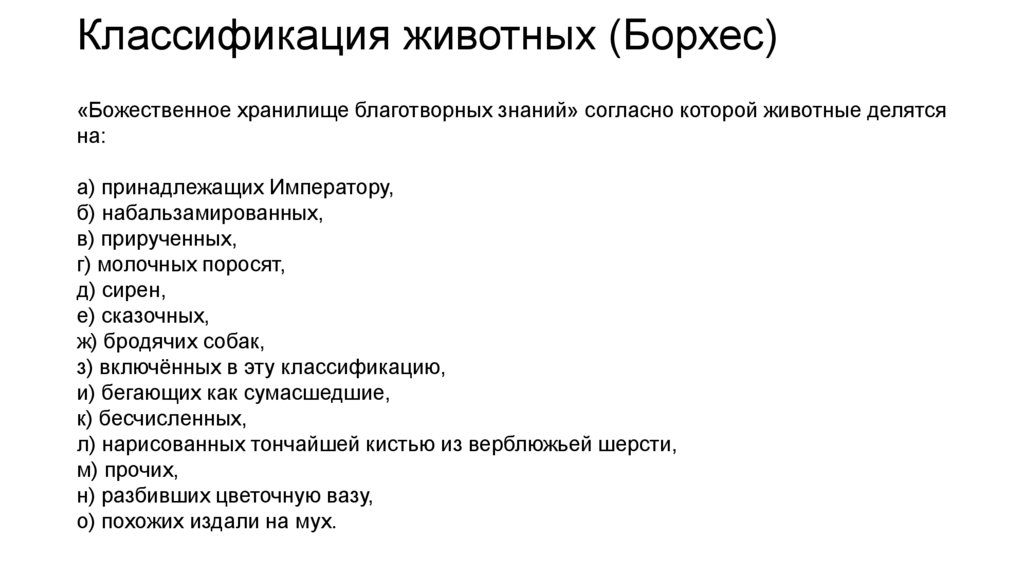 Классификация животных (Борхес)

«Божественное хранилище благотворных знаний» согласно которой животные делятся на:

а) принадлежащих Императору,
б) набальзамированных,
в) прирученных,
г) молочных поросят,
д) сирен,
е) сказочных,
ж) бродячих собак,
з) включённых в эту классификацию,
и) бегающих как сумасшедшие,
к) бесчисленных,
л) нарисованных тончайшей кистью из верблюжьей шерсти,
м) прочих,
н) разбивших цветочную вазу,
о) похожих издали на мух.